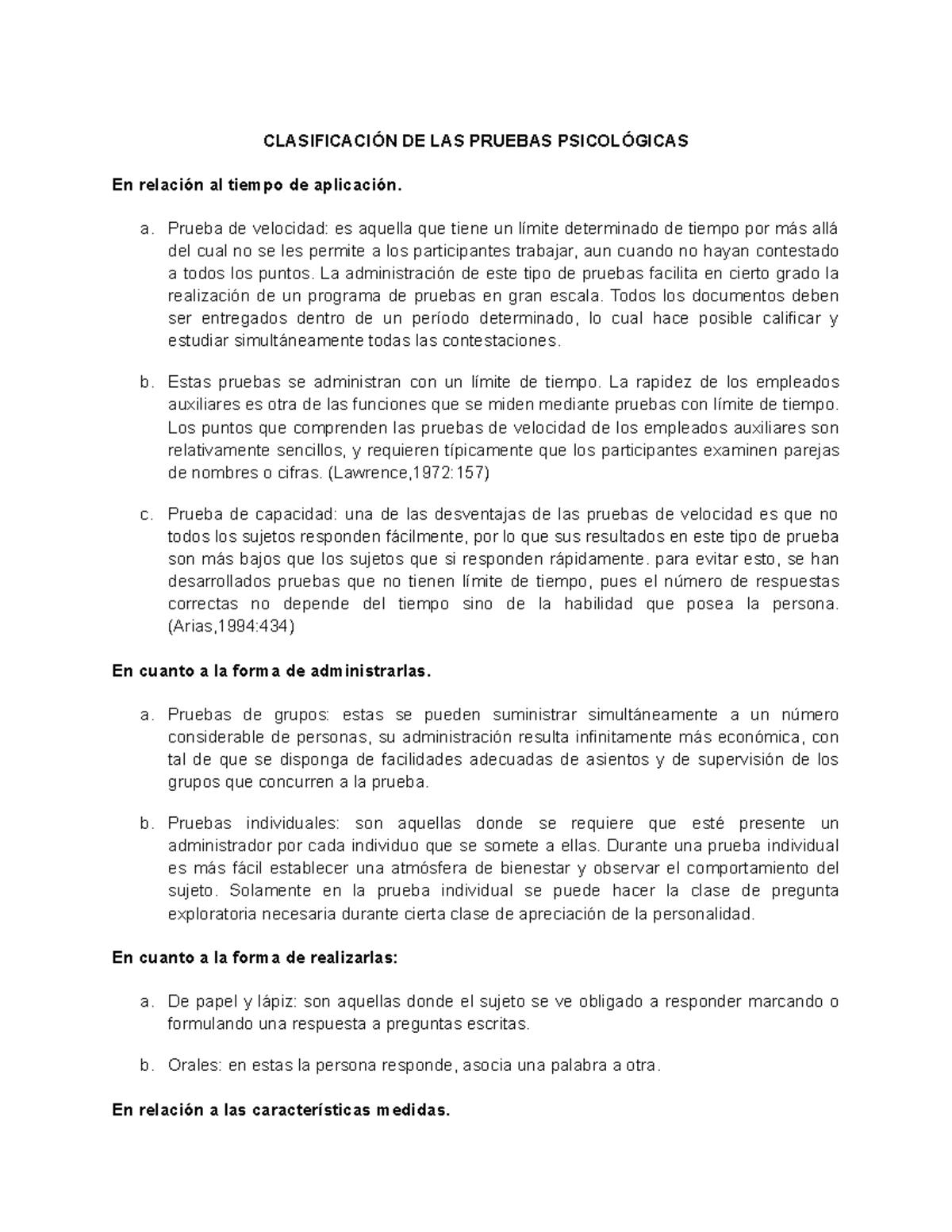 CLASIFICACIÓN DE LAS PRUEBAS PSICOLÓGICAS

En relación al tiempo de aplicación.

a. Prueba de velocidad: es aquella que tiene un límite determinado de tiempo por más allá del cual no se les permite a los participantes trabajar, aun cuando no hayan contestado a todos los puntos. La administración de este tipo de pruebas facilita en cierto grado la realización de un programa de pruebas en gran escala. Todos los documentos deben ser entregados dentro de un período determinado, lo cual hace posible calificar y estudiar simultáneamente todas las contestaciones.

b. Estas pruebas se administran con un límite de tiempo. La rapidez de los empleados auxiliares es otra de las funciones que se miden mediante pruebas con límite de tiempo. Los puntos que comprenden las pruebas de velocidad de los empleados auxiliares son relativamente sencillos, y requieren típicamente que los participantes examinen parejas de nombres o cifras. (Lawrence,1972:157)

c. Prueba de capacidad: una de las desventajas de las pruebas de velocidad es que no todos los sujetos responden fácilmente, por lo que sus resultados en este tipo de prueba son más bajos que los sujetos que si responden rápidamente. para evitar esto, se han desarrollados pruebas que no tienen límite de tiempo, pues el número de respuestas correctas no depende del tiempo sino de la habilidad que posea la persona. (Arias,1994:434)

En cuanto a la forma de administrarlas.

a. Pruebas de grupos: estas se pueden suministrar simultáneamente a un número considerable de personas, su administración resulta infinitamente más económica, con tal de que se disponga de facilidades adecuadas de asientos y de supervisión de los grupos que concurren a la prueba.

b. Pruebas individuales: son aquellas donde se requiere que esté presente un administrador por cada individuo que se somete a ellas. Durante una prueba individual es más fácil establecer una atmósfera de bienestar y observar el comportamiento del sujeto. Solamente en la prueba individual se puede hacer la clase de pregunta exploratoria necesaria durante cierta clase de apreciación de la personalidad.

En cuanto a la forma de realizarlas:

a. De papel y lápiz: son aquellas donde el sujeto se ve obligado a responder marcando o formulando una respuesta a preguntas escritas.

b. Orales: en estas la persona responde, asocia una palabra a otra.

En relación a las características medidas.